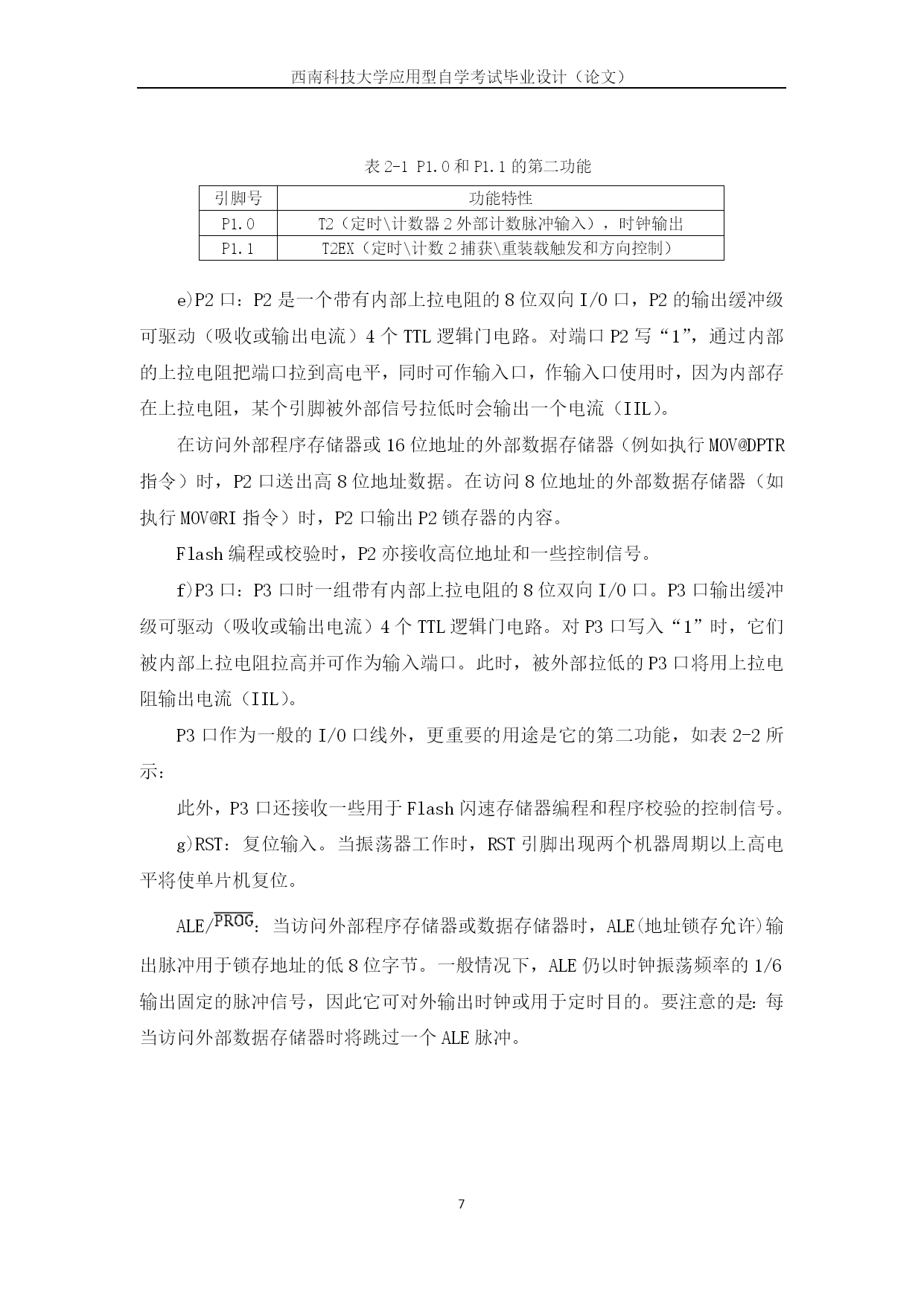 西南科技大学应用型自学考试毕业设计（论文）

表 2-1 P1.0 和 P1.1 的第二功能

| 引脚号 | 功能特性 |
|---|---|
| P1.0 | T2（定时\计数器 2 外部计数脉冲输入），时钟输出 |
| P1.1 | T2EX（定时\计数 2 捕获\重装载触发和方向控制） |

e)P2 口：P2 是一个带有内部上拉电阻的 8 位双向 I/O 口，P2 的输出缓冲级可驱动（吸收或输出电流）4 个 TTL 逻辑门电路。对端口 P2 写“1”，通过内部的上拉电阻把端口拉到高电平，同时可作输入口，作输入口使用时，因为内部存在上拉电阻，某个引脚被外部信号拉低时会输出一个电流（IIL）。

在访问外部程序存储器或 16 位地址的外部数据存储器（例如执行 MOV@DPTR 指令）时，P2 口送出高 8 位地址数据。在访问 8 位地址的外部数据存储器（如执行 MOV@RI 指令）时，P2 口输出 P2 锁存器的内容。

Flash 编程或校验时，P2 亦接收高位地址和一些控制信号。

f)P3 口：P3 口时一组带有内部上拉电阻的 8 位双向 I/O 口。P3 口输出缓冲级可驱动（吸收或输出电流）4 个 TTL 逻辑门电路。对 P3 口写入“1”时，它们被内部上拉电阻拉高并可作为输入端口。此时，被外部拉低的 P3 口将用上拉电阻输出电流（IIL）。

P3 口作为一般的 I/O 口线外，更重要的用途是它的第二功能，如表 2-2 所示：

此外，P3 口还接收一些用于 Flash 闪速存储器编程和程序校验的控制信号。

g)RST：复位输入。当振荡器工作时，RST 引脚出现两个机器周期以上高电平将使单片机复位。

ALE/$\overline{PROG}$：当访问外部程序存储器或数据存储器时，ALE(地址锁存允许)输出脉冲用于锁存地址的低 8 位字节。一般情况下，ALE 仍以时钟振荡频率的 1/6 输出固定的脉冲信号，因此它可对外输出时钟或用于定时目的。要注意的是：每当访问外部数据存储器时将跳过一个 ALE 脉冲。

7